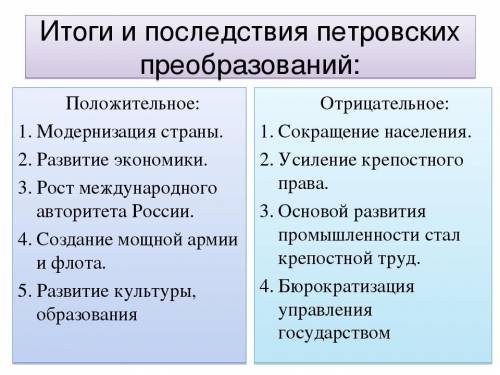 Итоги и последствия петровских преобразований:

Положительное:
1. Модернизация страны.
2. Развитие экономики.
3. Рост международного авторитета России.
4. Создание мощной армии и флота.
5. Развитие культуры, образования

Отрицательное:
1. Сокращение населения.
2. Усиление крепостного права.
3. Основой развития промышленности стал крепостной труд.
4. Бюрократизация управления государством